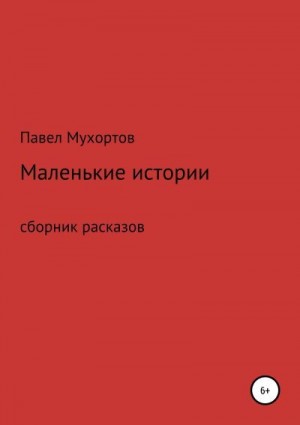 Павел Мухортов

Маленькие истории

сборник расказов

6+